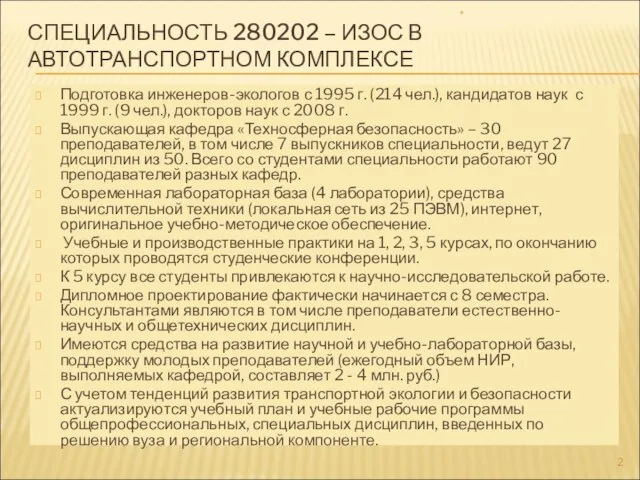 СПЕЦИАЛЬНОСТЬ 280202 – ИЗОС В АВТОТРАНСПОРТНОМ КОМПЛЕКСЕ

Подготовка инженеров-экологов с 1995 г. (214 чел.), кандидатов наук с 1999 г. (9 чел.), докторов наук с 2008 г.

Выпускающая кафедра «Техносферная безопасность» – 30 преподавателей, в том числе 7 выпускников специальности, ведут 27 дисциплин из 50. Всего со студентами специальности работают 90 преподавателей разных кафедр.

Современная лабораторная база (4 лаборатории), средства вычислительной техники (локальная сеть из 25 ПЭВМ), интернет, оригинальное учебно-методическое обеспечение.

Учебные и производственные практики на 1, 2, 3, 5 курсах, по окончанию которых проводятся студенческие конференции.

К 5 курсу все студенты привлекаются к научно-исследовательской работе.

Дипломное проектирование фактически начинается с 8 семестра. Консультантами являются в том числе преподаватели естественно-научных и общетехнических дисциплин.

Имеются средства на развитие научной и учебно-лабораторной базы, поддержку молодых преподавателей (ежегодный объем НИР, выполняемых кафедрой, составляет 2 - 4 млн. руб.)

С учетом тенденций развития транспортной экологии и безопасности актуализируются учебный план и учебные рабочие программы общепрофессиональных, специальных дисциплин, введенных по решению вуза и региональной компоненте.

2